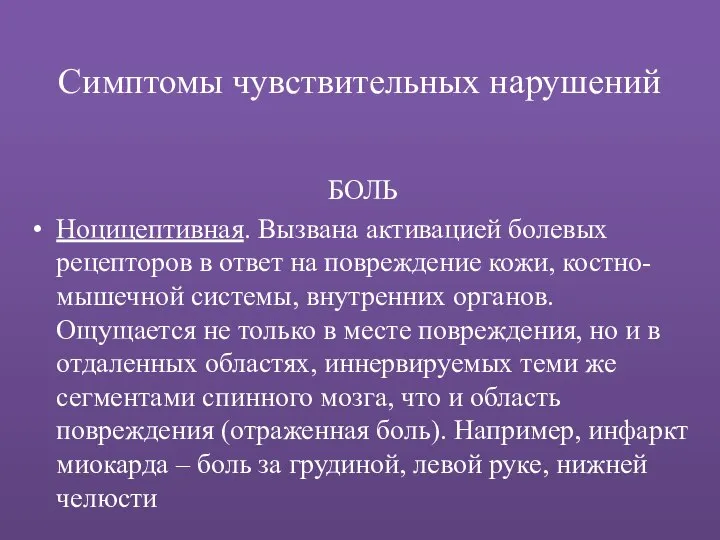 Симптомы чувствительных нарушений

БОЛЬ

• Ноцицептивная. Вызвана активацией болевых рецепторов в ответ на повреждение кожи, костно-мышечной системы, внутренних органов. Ощущается не только в месте повреждения, но и в отдаленных областях, иннервируемых теми же сегментами спинного мозга, что и область повреждения (отраженная боль). Например, инфаркт миокарда – боль за грудиной, левой руке, нижней челюсти